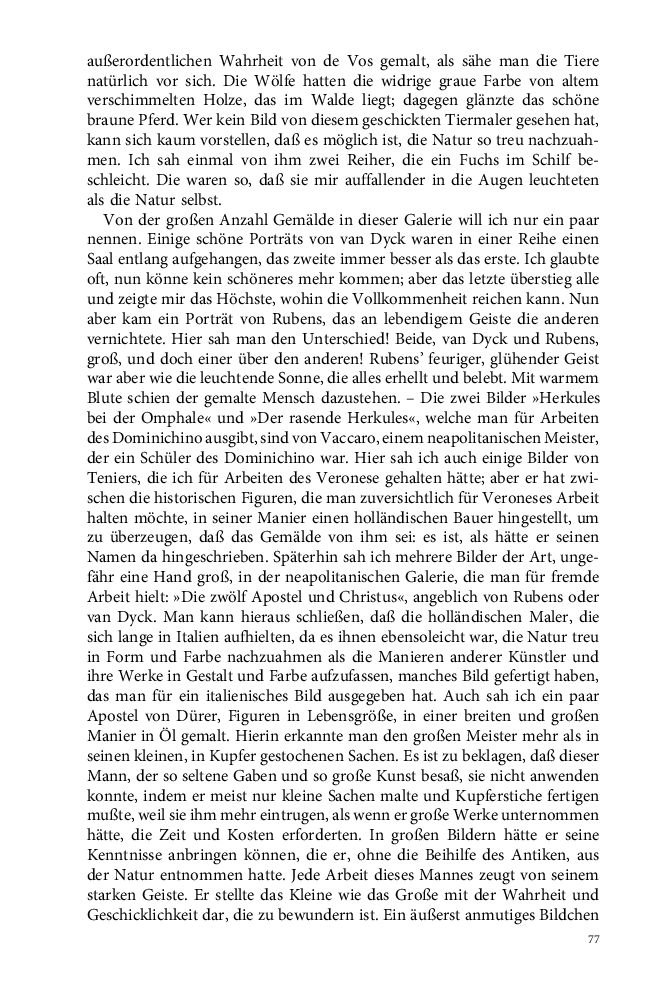 außerordentlichen Wahrheit von de Vos gemalt, als sähe man die Tiere natürlich vor sich. Die Wölfe hatten die widrige graue Farbe von altem verschimmelten Holze, das im Walde liegt; dagegen glänzte das schöne braune Pferd. Wer kein Bild von diesem geschickten Tiermaler gesehen hat, kann sich kaum vorstellen, daß es möglich ist, die Natur so treu nachzuahmen. Ich sah einmal von ihm zwei Reiher, die ein Fuchs im Schilf beschleicht. Die waren so, daß sie mir auffallender in die Augen leuchteten als die Natur selbst.

Von der großen Anzahl Gemälde in dieser Galerie will ich nur ein paar nennen. Einige schöne Porträts von van Dyck waren in einer Reihe einen Saal entlang aufgehangen, das zweite immer besser als das erste. Ich glaubte oft, nun könne kein schöneres mehr kommen; aber das letzte überstieg alle und zeigte mir das Höchste, wohin die Vollkommenheit reichen kann. Nun aber kam ein Porträt von Rubens, das an lebendigem Geiste die anderen vernichtete. Hier sah man den Unterschied! Beide, van Dyck und Rubens, groß, und doch einer über den anderen! Rubens' feuriger, glühender Geist war aber wie die leuchtende Sonne, die alles erhellt und belebt. Mit warmem Blute schien der gemalte Mensch dazustehen. – Die zwei Bilder »Herkules bei der Omphale« und »Der rasende Herkules«, welche man für Arbeiten des Dominichino ausgibt, sind von Vaccaro, einem neapolitanischen Meister, der ein Schüler des Dominichino war. Hier sah ich auch einige Bilder von Teniers, die ich für Arbeiten des Veronese gehalten hätte; aber er hat zwischen die historischen Figuren, die man zuversichtlich für Veroneses Arbeit halten möchte, in seiner Manier einen holländischen Bauer hingestellt, um zu überzeugen, daß das Gemälde von ihm sei: es ist, als hätte er seinen Namen da hingeschrieben. Späterhin sah ich mehrere Bilder der Art, ungefähr eine Hand groß, in der neapolitanischen Galerie, die man für fremde Arbeit hielt: »Die zwölf Apostel und Christus«, angeblich von Rubens oder van Dyck. Man kann hieraus schließen, daß die holländischen Maler, die sich lange in Italien aufhielten, da es ihnen ebensoleicht war, die Natur treu in Form und Farbe nachzuahmen als die Manieren anderer Künstler und ihre Werke in Gestalt und Farbe aufzufassen, manches Bild gefertigt haben, das man für ein italienisches Bild ausgegeben hat. Auch sah ich ein paar Apostel von Dürer, Figuren in Lebensgröße, in einer breiten und großen Manier in Öl gemalt. Hierin erkannte man den großen Meister mehr als in seinen kleinen, in Kupfer gestochenen Sachen. Es ist zu beklagen, daß dieser Mann, der so seltene Gaben und so große Kunst besaß, sie nicht anwenden konnte, indem er meist nur kleine Sachen malte und Kupferstiche fertigen mußte, weil sie ihm mehr eintrugen, als wenn er große Werke unternommen hätte, die Zeit und Kosten erforderten. In großen Bildern hätte er seine Kenntnisse anbringen können, die er, ohne die Beihilfe des Antiken, aus der Natur entnommen hatte. Jede Arbeit dieses Mannes zeugt von seinem starken Geiste. Er stellte das Kleine wie das Große mit der Wahrheit und Geschicklichkeit dar, die zu bewundern ist. Ein äußerst anmutiges Bildchen

77